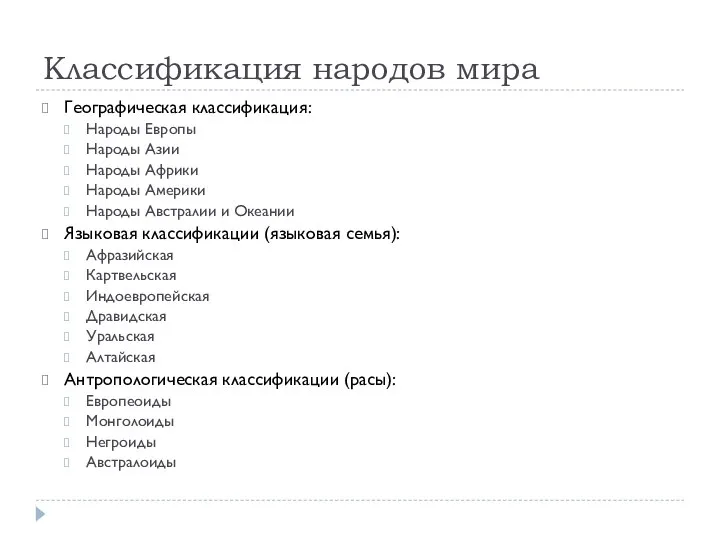 Классификация народов мира

Географическая классификация:
Народы Европы
Народы Азии
Народы Африки
Народы Америки
Народы Австралии и Океании

Языковая классификации (языковая семья):
Афразийская
Картвельская
Индоевропейская
Дравидская
Уральская
Алтайская

Антропологическая классификации (расы):
Европеоиды
Монголоиды
Негроиды
Австралоиды